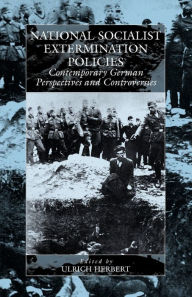 NATIONAL SOCIALIST EXTERMINATION POLICIES
Contemporary German Perspectives and Controversies

Edited by
ULRICH HERBERT